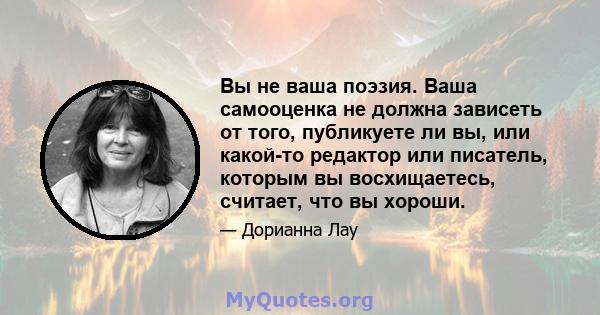 Вы не ваша поэзия. Ваша самооценка не должна зависеть от того, публикуете ли вы, или какой-то редактор или писатель, которым вы восхищаетесь, считает, что вы хороши.

— Дорианна Лау

MyQuotes.org